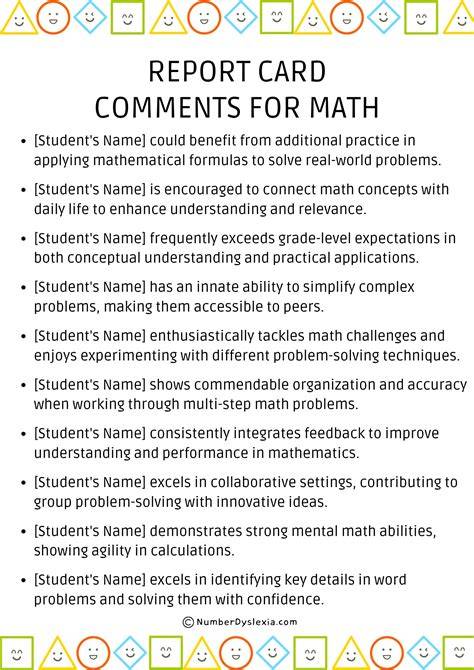 REPORT CARD
COMMENTS FOR MATH

• [Student's Name] could benefit from additional practice in applying mathematical formulas to solve real-world problems.
• [Student's Name] is encouraged to connect math concepts with daily life to enhance understanding and relevance.
• [Student's Name] frequently exceeds grade-level expectations in both conceptual understanding and practical applications.
• [Student's Name] has an innate ability to simplify complex problems, making them accessible to peers.
• [Student's Name] enthusiastically tackles math challenges and enjoys experimenting with different problem-solving techniques.
• [Student's Name] shows commendable organization and accuracy when working through multi-step math problems.
• [Student's Name] consistently integrates feedback to improve understanding and performance in mathematics.
• [Student's Name] excels in collaborative settings, contributing to group problem-solving with innovative ideas.
• [Student's Name] demonstrates strong mental math abilities, showing agility in calculations.
• [Student's Name] excels in identifying key details in word problems and solving them with confidence.

© NumberDyslexia.com